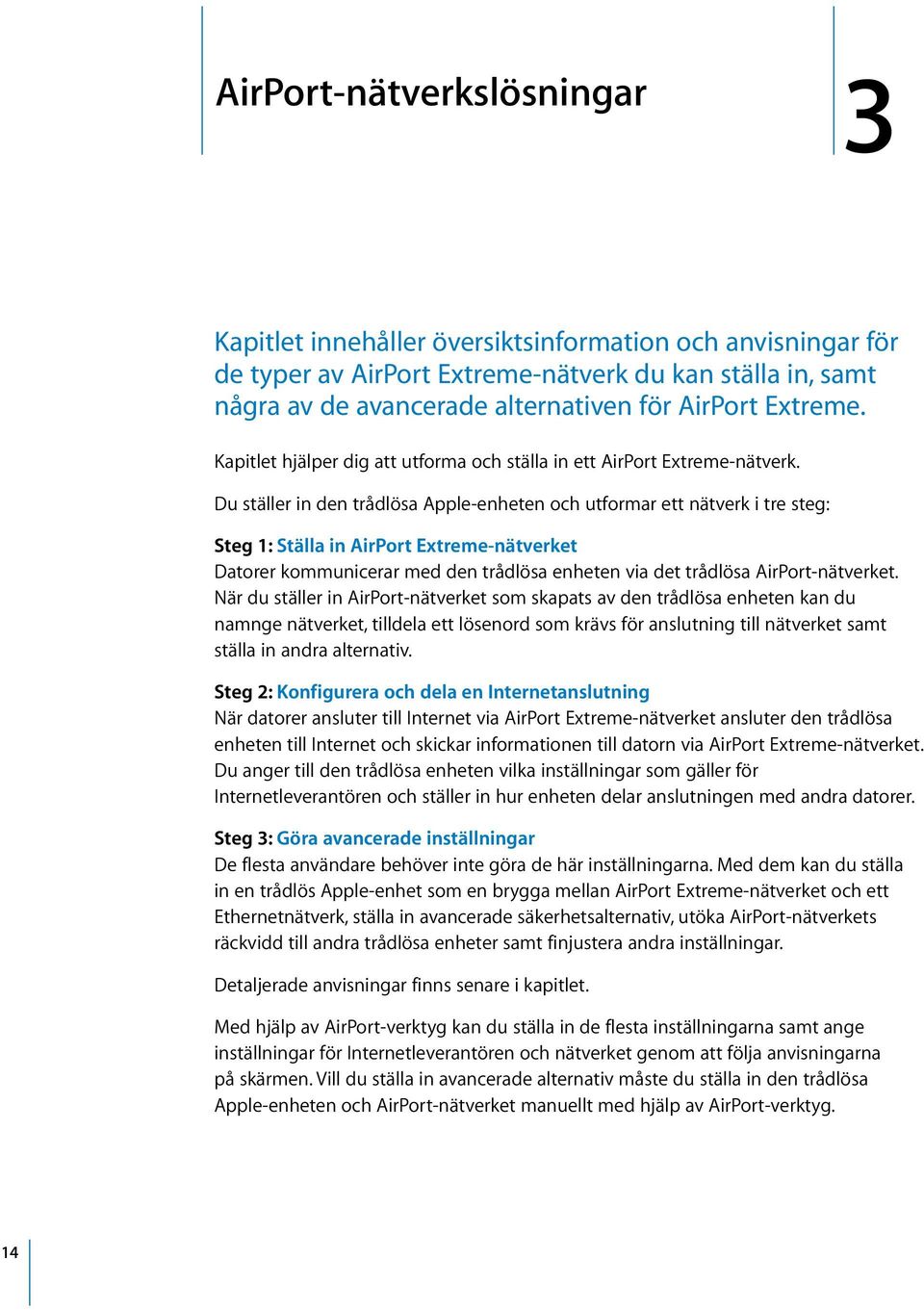 AirPort-nätverkslösningar

3

Kapitlet innehåller översiktsinformation och anvisningar för de typer av AirPort Extreme-nätverk du kan ställa in, samt några av de avancerade alternativen för AirPort Extreme.

Kapitlet hjälper dig att utforma och ställa in ett AirPort Extreme-nätverk.

Du ställer in den trådlösa Apple-enheten och utformar ett nätverk i tre steg:

Steg 1: Ställa in AirPort Extreme-nätverket
Datorer kommunicerar med den trådlösa enheten via det trådlösa AirPort-nätverket. När du ställer in AirPort-nätverket som skapats av den trådlösa enheten kan du namnge nätverket, tilldela ett lösenord som krävs för anslutning till nätverket samt ställa in andra alternativ.

Steg 2: Konfigurera och dela en Internetanslutning
När datorer ansluter till Internet via AirPort Extreme-nätverket ansluter den trådlösa enheten till Internet och skickar informationen till datorn via AirPort Extreme-nätverket. Du anger till den trådlösa enheten vilka inställningar som gäller för Internetleverantören och ställer in hur enheten delar anslutningen med andra datorer.

Steg 3: Göra avancerade inställningar
De flesta användare behöver inte göra de här inställningarna. Med dem kan du ställa in en trådlös Apple-enhet som en brygga mellan AirPort Extreme-nätverket och ett Ethernetnätverk, ställa in avancerade säkerhetsalternativ, utöka AirPort-nätverkets räckvidd till andra trådlösa enheter samt finjustera andra inställningar.

Detaljerade anvisningar finns senare i kapitlet.

Med hjälp av AirPort-verktyg kan du ställa in de flesta inställningarna samt ange inställningar för Internetleverantören och nätverket genom att följa anvisningarna på skärmen. Vill du ställa in avancerade alternativ måste du ställa in den trådlösa Apple-enheten och AirPort-nätverket manuellt med hjälp av AirPort-verktyg.

14